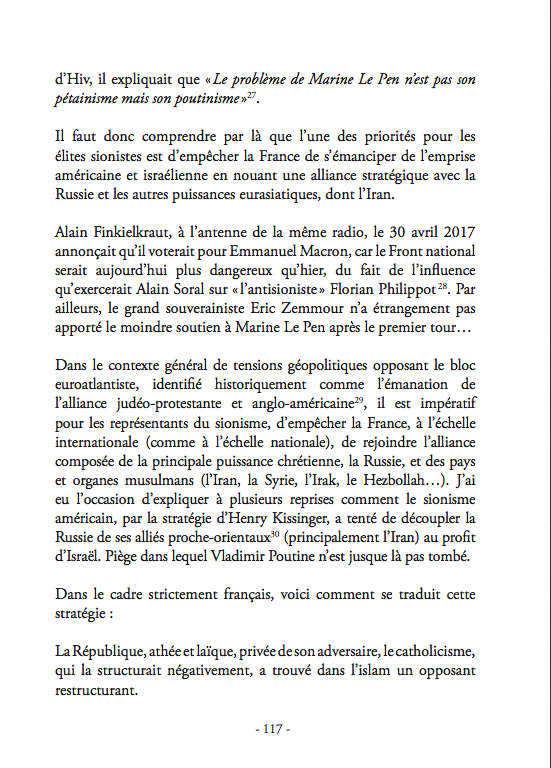 d'Hiv, il expliquait que «Le problème de Marine Le Pen n'est pas son pétainisme mais son poutinisme»$^{27}$.

Il faut donc comprendre par là que l'une des priorités pour les élites sionistes est d'empêcher la France de s'émanciper de l'emprise américaine et israélienne en nouant une alliance stratégique avec la Russie et les autres puissances eurasiatiques, dont l'Iran.

Alain Finkielkraut, à l'antenne de la même radio, le 30 avril 2017 annonçait qu'il voterait pour Emmanuel Macron, car le Front national serait aujourd'hui plus dangereux qu'hier, du fait de l'influence qu'exercerait Alain Soral sur «l'antisioniste» Florian Philippot$^{28}$. Par ailleurs, le grand souverainiste Eric Zemmour n'a étrangement pas apporté le moindre soutien à Marine Le Pen après le premier tour…

Dans le contexte général de tensions géopolitiques opposant le bloc euroatlantiste, identifié historiquement comme l'émanation de l'alliance judéo-protestante et anglo-américaine$^{29}$, il est impératif pour les représentants du sionisme, d'empêcher la France, à l'échelle internationale (comme à l'échelle nationale), de rejoindre l'alliance composée de la principale puissance chrétienne, la Russie, et des pays et organes musulmans (l'Iran, la Syrie, l'Irak, le Hezbollah…). J'ai eu l'occasion d'expliquer à plusieurs reprises comment le sionisme américain, par la stratégie d'Henry Kissinger, a tenté de découpler la Russie de ses alliés proche-orientaux$^{30}$ (principalement l'Iran) au profit d'Israël. Piège dans lequel Vladimir Poutine n'est jusque là pas tombé.

Dans le cadre strictement français, voici comment se traduit cette stratégie :

La République, athée et laïque, privée de son adversaire, le catholicisme, qui la structurait négativement, a trouvé dans l'islam un opposant restructurant.

- 117 -